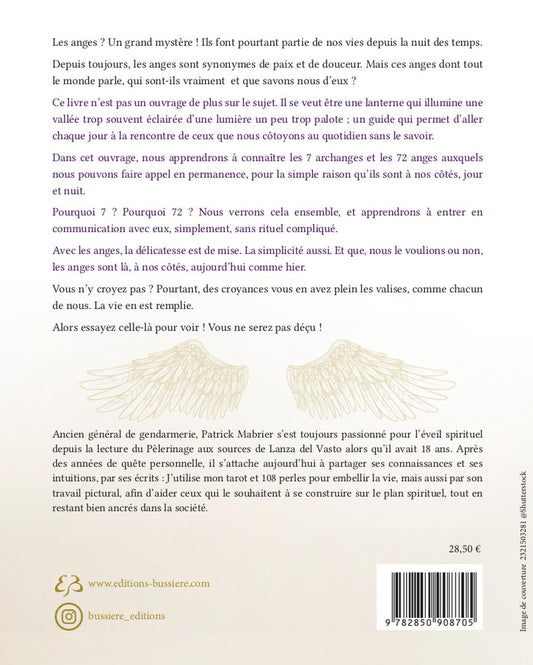 Les anges ? Un grand mystère ! Ils font pourtant partie de nos vies depuis la nuit des temps.

Depuis toujours, les anges sont synonymes de paix et de douceur. Mais ces anges dont tout le monde parle, qui sont-ils vraiment et que savons nous d'eux ?

Ce livre n'est pas un ouvrage de plus sur le sujet. Il se veut être une lanterne qui illumine une vallée trop souvent éclairée d'une lumière un peu trop palote ; un guide qui permet d'aller chaque jour à la rencontre de ceux que nous côtoyons au quotidien sans le savoir.

Dans cet ouvrage, nous apprendrons à connaître les 7 archanges et les 72 anges auxquels nous pouvons faire appel en permanence, pour la simple raison qu'ils sont à nos côtés, jour et nuit.

Pourquoi 7 ? Pourquoi 72 ? Nous verrons cela ensemble, et apprendrons à entrer en communication avec eux, simplement, sans rituel compliqué.

Avec les anges, la délicatesse est de mise. La simplicité aussi. Et que, nous le voulions ou non, les anges sont là, à nos côtés, aujourd'hui comme hier.

Vous n'y croyez pas ? Pourtant, des croyances vous en avez plein les valises, comme chacun de nous. La vie en est remplie.

Alors essayez celle-là pour voir ! Vous ne serez pas déçu !

Ancien général de gendarmerie, Patrick Mabrier s'est toujours passionné pour l'éveil spirituel depuis la lecture du Pèlerinage aux sources de Lanza del Vasto alors qu'il avait 18 ans. Après des années de quête personnelle, il s'attache aujourd'hui à partager ses connaissances et ses intuitions, par ses écrits : J'utilise mon tarot et 108 perles pour embellir la vie, mais aussi par son travail pictural, afin d'aider ceux qui le souhaitent à se construire sur le plan spirituel, tout en restant bien ancrés dans la société.

28,50 €

www.editions-bussiere.com

bussiere_editions

9 782850 908705

Image de couverture 2321503281 @Shutterstock